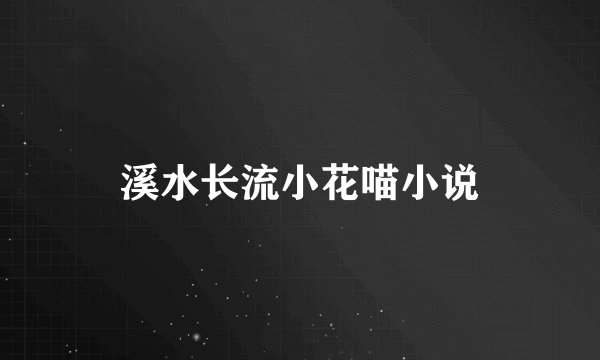 溪水长流小花喵小说